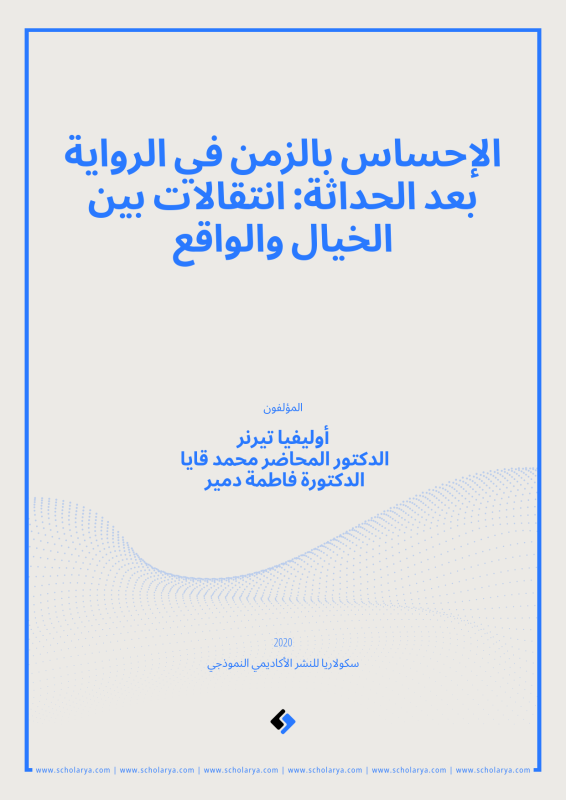 الإحساس بالزمن في الرواية بعد الحداثة: انتقالات بين الخيال والواقع

المؤلفون

أوليفيا تيرنر
الدكتور المحاضر محمد قايا
الدكتورة فاطمة دمير

2020
سكولاريا للنشر الأكاديمي النموذجي

www.scholarya.com | www.scholarya.com | www.scholarya.com | www.scholarya.com | www.scholarya.com | www.scholarya.com